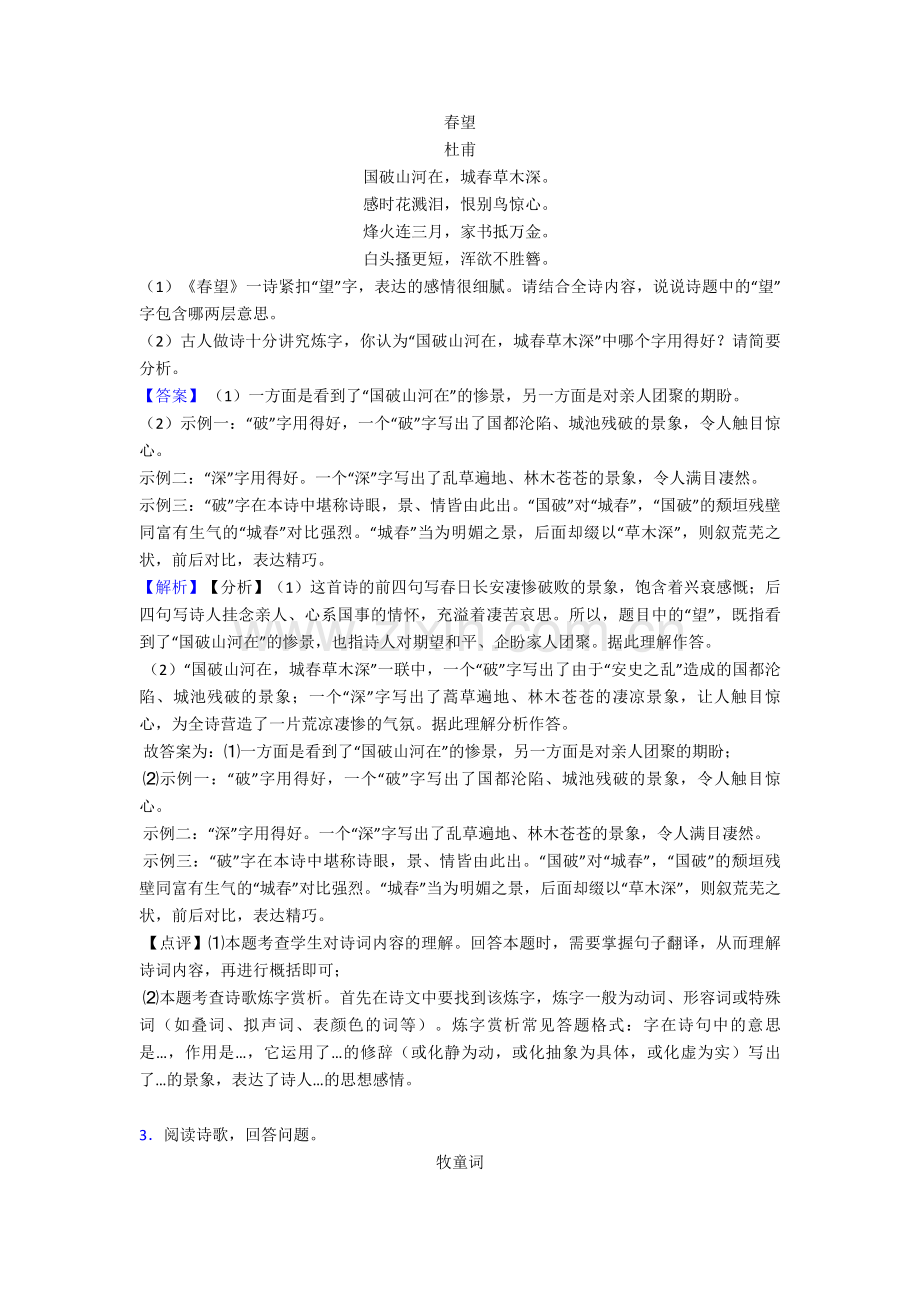 春望
杜甫
国破山河在，城春草木深。
感时花溅泪，恨别鸟惊心。
烽火连三月，家书抵万金。
白头搔更短，浑欲不胜簪。

（1）《春望》一诗紧扣“望”字，表达的感情很细腻。请结合全诗内容，说说诗题中的“望”字包含哪两层意思。
（2）古人做诗十分讲究炼字，你认为“国破山河在，城春草木深”中哪个字用得好？请简要分析。
【答案】（1）一方面是看到了“国破山河在”的惨景，另一方面是对亲人团聚的期盼。
（2）示例一：“破”字用得好，一个“破”字写出了国都沦陷、城池残破的景象，令人触目惊心。
示例二：“深”字用得好。一个“深”字写出了乱草遍地、林木苍苍的景象，令人满目凄然。
示例三：“破”字在本诗中堪称诗眼，景、情皆由此出。“国破”对“城春”，“国破”的颓垣残壁同富有生气的“城春”对比强烈。“城春”当为明媚之景，后面却缀以“草木深”，则叙荒芜之状，前后对比，表达精巧。
【解析】【分析】（1）这首诗的前四句写春日长安凄惨破败的景象，饱含着兴衰感慨；后四句写诗人挂念亲人、心系国事的情怀，充溢着凄苦哀思。所以，题目中的“望”，既指看到了“国破山河在”的惨景，也指诗人对期望和平、企盼家人团聚。据此理解作答。
（2）“国破山河在，城春草木深”一联中，一个“破”字写出了由于“安史之乱”造成的国都沦陷、城池残破的景象；一个“深”字写出了蒿草遍地、林木苍苍的凄凉景象，让人触目惊心，为全诗营造了一片荒凉凄惨的气氛。据此理解分析作答。
故答案为：⑴一方面是看到了“国破山河在”的惨景，另一方面是对亲人团聚的期盼；
⑵示例一：“破”字用得好，一个“破”字写出了国都沦陷、城池残破的景象，令人触目惊心。
示例二：“深”字用得好。一个“深”字写出了乱草遍地、林木苍苍的景象，令人满目凄然。
示例三：“破”字在本诗中堪称诗眼，景、情皆由此出。“国破”对“城春”，“国破”的颓垣残壁同富有生气的“城春”对比强烈。“城春”当为明媚之景，后面却缀以“草木深”，则叙荒芜之状，前后对比，表达精巧。
【点评】⑴本题考查学生对诗词内容的理解。回答本题时，需要掌握句子翻译，从而理解诗词内容，再进行概括即可；
⑵本题考查诗歌炼字赏析。首先在诗文中要找到该炼字，炼字一般为动词、形容词或特殊词（如叠词、拟声词、表颜色的词等）。炼字赏析常见答题格式：字在诗句中的意思是…，作用是…，它运用了…的修辞（或化静为动，或化抽象为具体，或化虚为实）写出了…的景象，表达了诗人…的思想感情。

3．阅读诗歌，回答问题。
牧童词